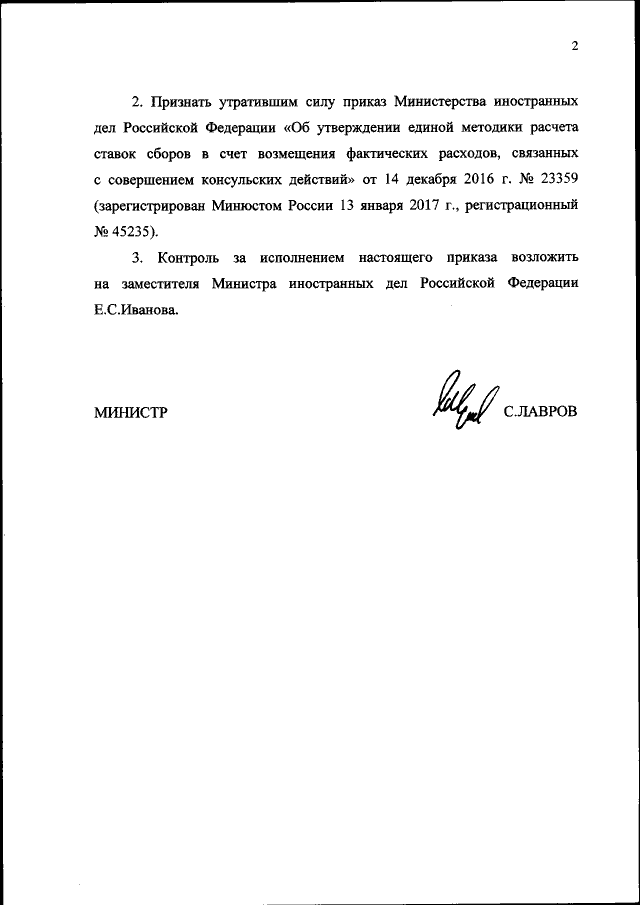 2

2. Признать утратившим силу приказ Министерства иностранных дел Российской Федерации «Об утверждении единой методики расчета ставок сборов в счет возмещения фактических расходов, связанных с совершением консульских действий» от 14 декабря 2016 г. № 23359 (зарегистрирован Минюстом России 13 января 2017 г., регистрационный № 45235).

3. Контроль за исполнением настоящего приказа возложить на заместителя Министра иностранных дел Российской Федерации Е.С.Иванова.

МИНИСТР С.ЛАВРОВ